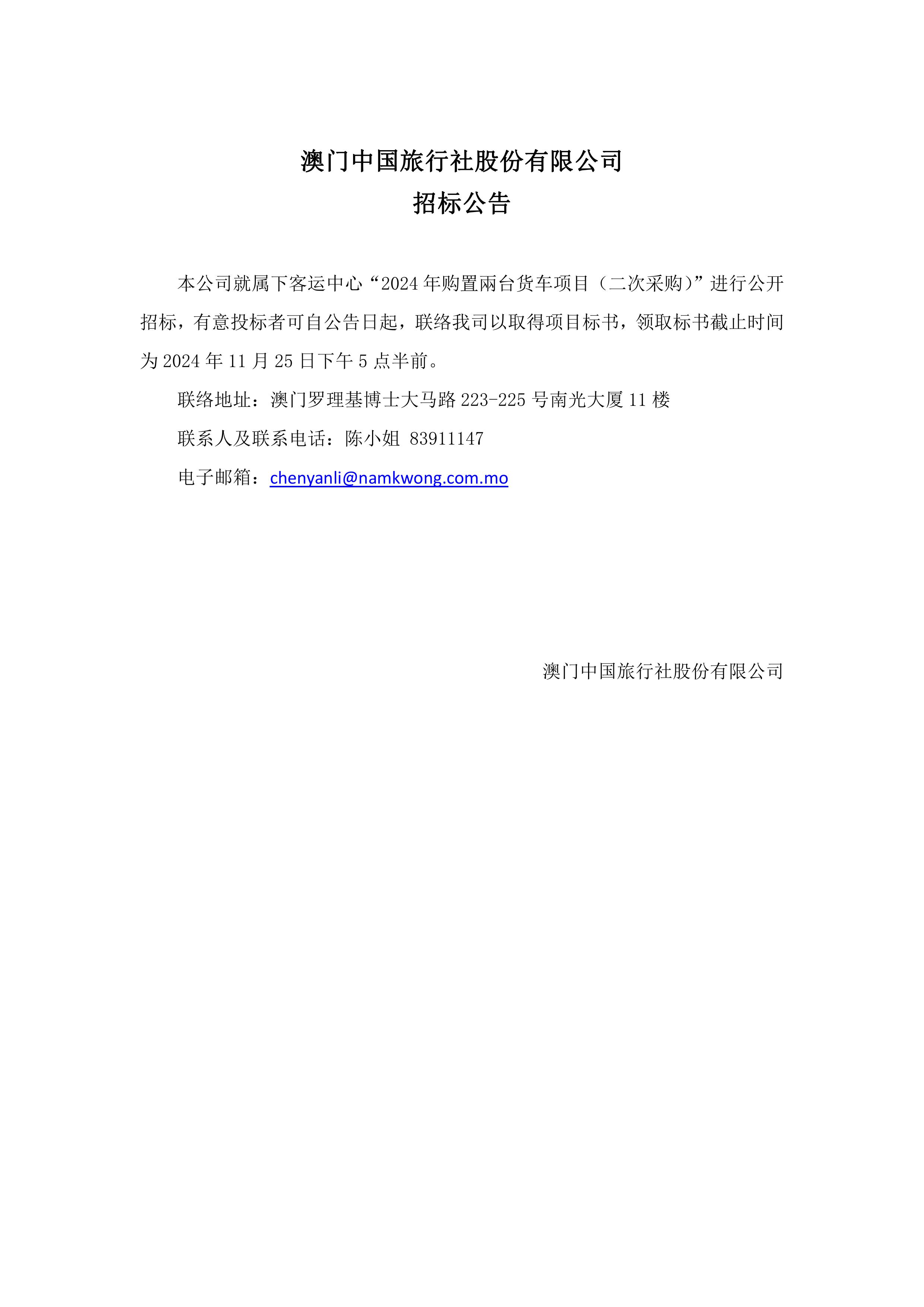 澳门中国旅行社股份有限公司
招标公告

本公司就属下客运中心“2024年购置兩台货车项目（二次采购）”进行公开招标，有意投标者可自公告日起，联络我司以取得项目标书，领取标书截止时间为2024年11月25日下午5点半前。

联络地址：澳门罗理基博士大马路223-225号南光大厦11楼

联系人及联系电话：陈小姐 83911147

电子邮箱：chenyanli@namkwong.com.mo

澳门中国旅行社股份有限公司